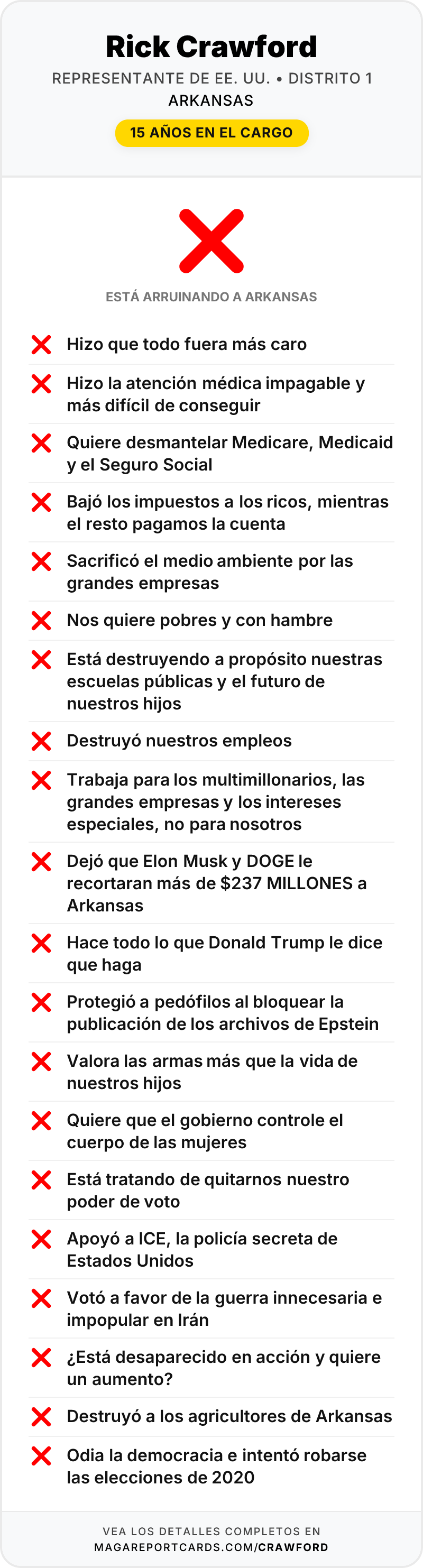 Rick Crawford

REPRESENTANTE DE EE. UU. • DISTRITO 1
ARKANSAS

15 AÑOS EN EL CARGO

ESTÁ ARRUINANDO A ARKANSAS

Hizo que todo fuera más caro

Hizo la atención médica impagable y más difícil de conseguir

Quiere desmantelar Medicare, Medicaid y el Seguro Social

Bajó los impuestos a los ricos, mientras el resto pagamos la cuenta

Sacrificó el medio ambiente por las grandes empresas

Nos quiere pobres y con hambre

Está destruyendo a propósito nuestras escuelas públicas y el futuro de nuestros hijos

Destruyó nuestros empleos

Trabaja para los multimillonarios, las grandes empresas y los intereses especiales, no para nosotros

Dejó que Elon Musk y DOGE le recortaran más de $237 MILLONES a Arkansas

Hace todo lo que Donald Trump le dice que haga

Protegió a pedófilos al bloquear la publicación de los archivos de Epstein

Valora las armas más que la vida de nuestros hijos

Quiere que el gobierno controle el cuerpo de las mujeres

Está tratando de quitarnos nuestro poder de voto

Apoyó a ICE, la policía secreta de Estados Unidos

Votó a favor de la guerra innecesaria e impopular en Irán

¿Está desaparecido en acción y quiere un aumento?

Destruyó a los agricultores de Arkansas

Odia la democracia e intentó robarse las elecciones de 2020

VEA LOS DETALLES COMPLETOS EN
MAGAREPORTCARDS.COM/CRAWFORD